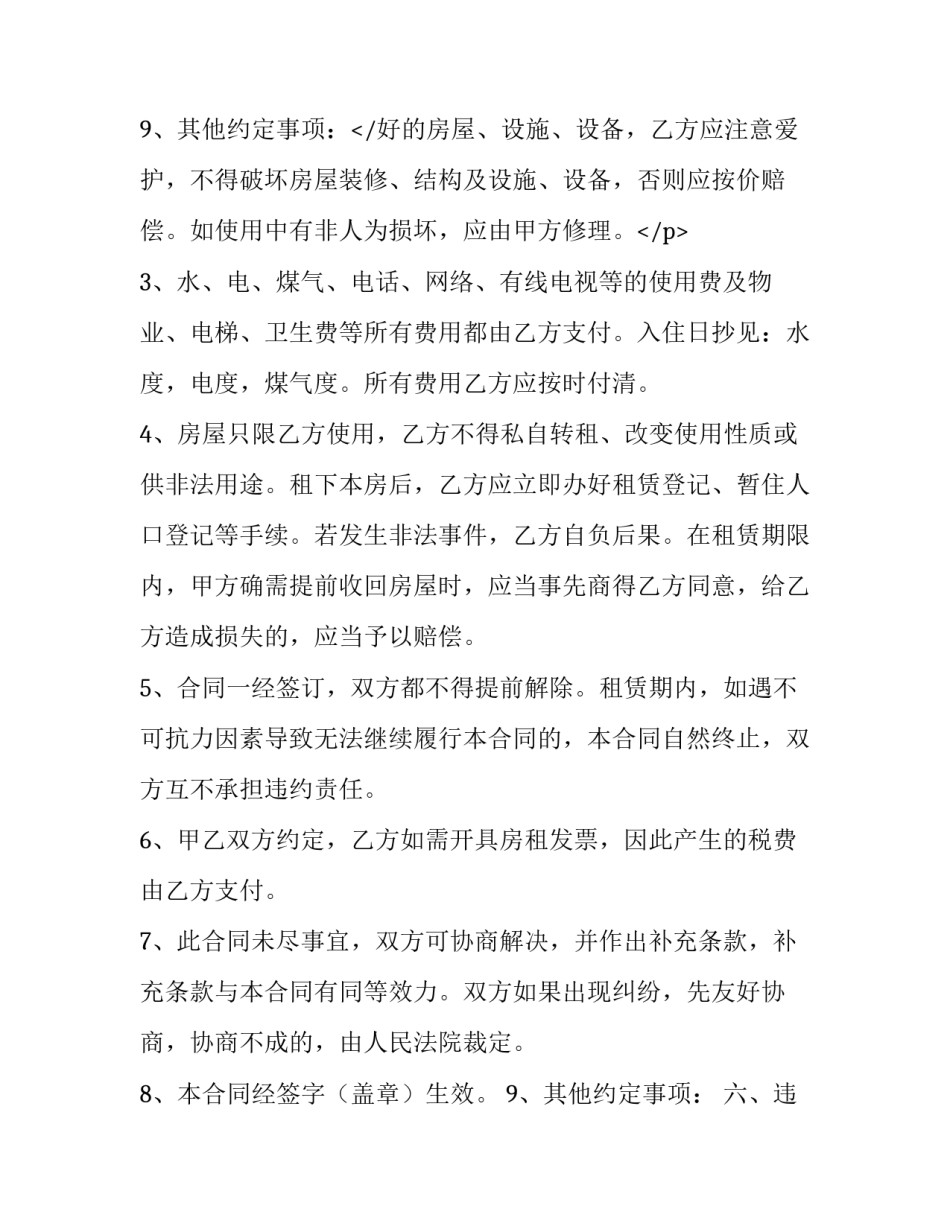 9、其他约定事项：</好的房屋、设施、设备，乙方应注意爱护，不得破坏房屋装修、结构及设施、设备，否则应按价赔偿。如使用中有非人为损坏，应由甲方修理。</p>

3、水、电、煤气、电话、网络、有线电视等的使用费及物业、电梯、卫生费等所有费用都由乙方支付。入住日抄见：水度，电度，煤气度。所有费用乙方应按时付清。

4、房屋只限乙方使用，乙方不得私自转租、改变使用性质或供非法用途。租下本房后，乙方应立即办好租赁登记、暂住人口登记等手续。若发生非法事件，乙方自负后果。在租赁期限内，甲方确需提前收回房屋时，应当事先商得乙方同意，给乙方造成损失的，应当予以赔偿。

5、合同一经签订，双方都不得提前解除。租赁期内，如遇不可抗力因素导致无法继续履行本合同的，本合同自然终止，双方互不承担违约责任。

6、甲乙双方约定，乙方如需开具房租发票，因此产生的税费由乙方支付。

7、此合同未尽事宜，双方可协商解决，并作出补充条款，补充条款与本合同有同等效力。双方如果出现纠纷，先友好协商，协商不成的，由人民法院裁定。

8、本合同经签字（盖章）生效。 9、其他约定事项： 六、违